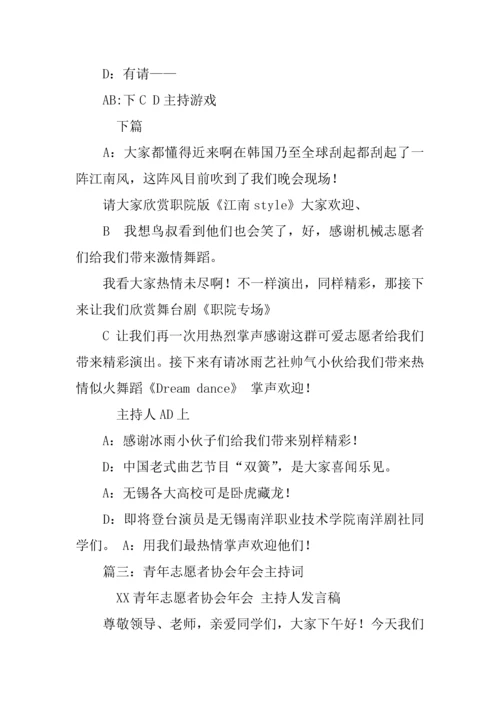 D：有请——

AB:下 C D 主持游戏

下篇

A：大家都懂得近来啊在韩国乃至全球刮起都刮起了一阵江南风，这阵风目前吹到了我们晚会现场！

请大家欣赏职院版《江南 style》大家欢迎、

B　我想鸟叔看到他们也会笑了，好，感谢机械志愿者们给我们带来激情舞蹈。

我看大家热情未尽啊！不一样演出，同样精彩，那接下来让我们欣赏舞台剧《职院专场》

C 让我们再一次用热烈掌声感谢这群可爱志愿者给我们带来精彩演出。接下来有请冰雨艺社帅气小伙给我们带来热情似火舞蹈《Dream dance》 掌声欢迎！

主持人 AD 上

A：感谢冰雨小伙子们给我们带来别样精彩！

D：中国老式曲艺节目“双簧”，是大家喜闻乐见。

A：无锡各大高校可是卧虎藏龙！

D：即将登台演员是无锡南洋职业技术学院南洋剧社同学们。 A：用我们最热情掌声欢迎他们！

篇三：青年志愿者协会年会主持词

XX 青年志愿者协会年会 主持人发言稿

尊敬领导、老师，亲爱同学们，大家下午好！今天我们